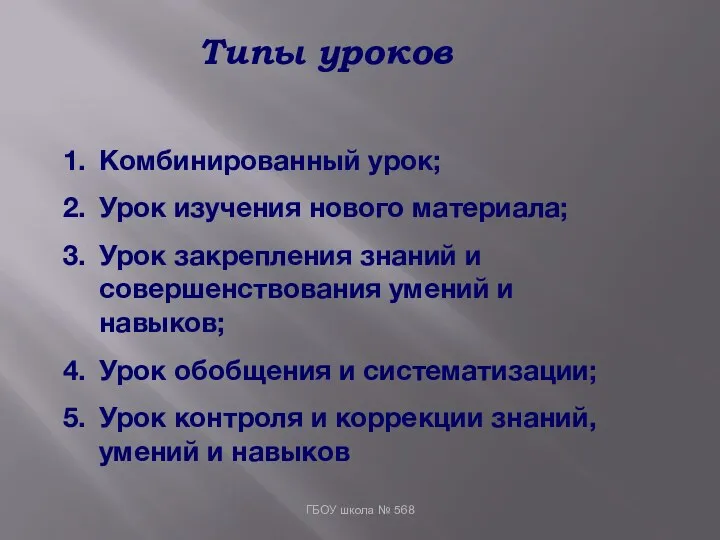 Типы уроков

1. Комбинированный урок;
2. Урок изучения нового материала;
3. Урок закрепления знаний и совершенствования умений и навыков;
4. Урок обобщения и систематизации;
5. Урок контроля и коррекции знаний, умений и навыков

ГБОУ школа № 568